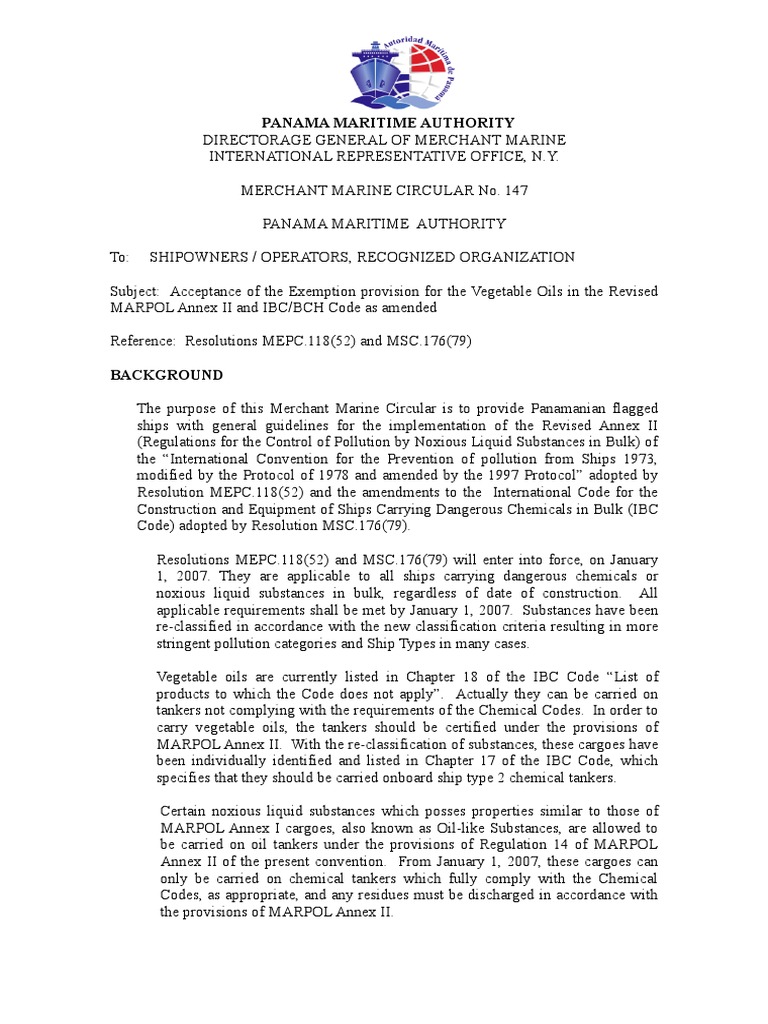 Autoridad Marítima de Panamá

PANAMA MARITIME AUTHORITY
DIRECTORAGE GENERAL OF MERCHANT MARINE
INTERNATIONAL REPRESENTATIVE OFFICE, N.Y.

MERCHANT MARINE CIRCULAR No. 147

PANAMA MARITIME AUTHORITY

To: SHIPOWNERS / OPERATORS, RECOGNIZED ORGANIZATION

Subject: Acceptance of the Exemption provision for the Vegetable Oils in the Revised MARPOL Annex II and IBC/BCH Code as amended

Reference: Resolutions MEPC.118(52) and MSC.176(79)

BACKGROUND

The purpose of this Merchant Marine Circular is to provide Panamanian flagged ships with general guidelines for the implementation of the Revised Annex II (Regulations for the Control of Pollution by Noxious Liquid Substances in Bulk) of the "International Convention for the Prevention of pollution from Ships 1973, modified by the Protocol of 1978 and amended by the 1997 Protocol" adopted by Resolution MEPC.118(52) and the amendments to the International Code for the Construction and Equipment of Ships Carrying Dangerous Chemicals in Bulk (IBC Code) adopted by Resolution MSC.176(79).

Resolutions MEPC.118(52) and MSC.176(79) will enter into force, on January 1, 2007. They are applicable to all ships carrying dangerous chemicals or noxious liquid substances in bulk, regardless of date of construction. All applicable requirements shall be met by January 1, 2007. Substances have been re-classified in accordance with the new classification criteria resulting in more stringent pollution categories and Ship Types in many cases.

Vegetable oils are currently listed in Chapter 18 of the IBC Code "List of products to which the Code does not apply". Actually they can be carried on tankers not complying with the requirements of the Chemical Codes. In order to carry vegetable oils, the tankers should be certified under the provisions of MARPOL Annex II. With the re-classification of substances, these cargoes have been individually identified and listed in Chapter 17 of the IBC Code, which specifies that they should be carried onboard ship type 2 chemical tankers.

Certain noxious liquid substances which posses properties similar to those of MARPOL Annex I cargoes, also known as Oil-like Substances, are allowed to be carried on oil tankers under the provisions of Regulation 14 of MARPOL Annex II of the present convention. From January 1, 2007, these cargoes can only be carried on chemical tankers which fully comply with the Chemical Codes, as appropriate, and any residues must be discharged in accordance with the provisions of MARPOL Annex II.